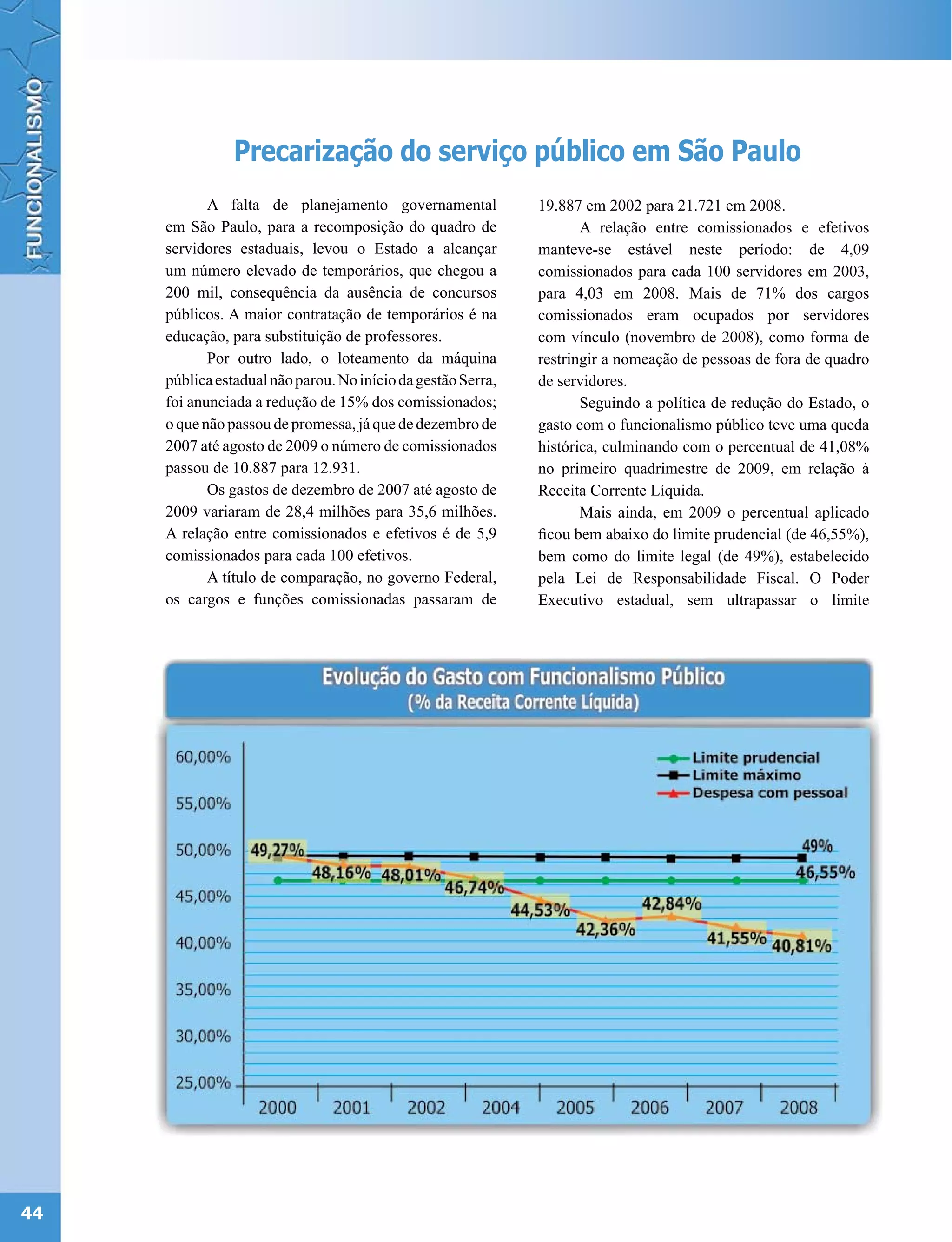 FUNCIONALISMO

Precarização do serviço público em São Paulo

A falta de planejamento governamental em São Paulo, para a recomposição do quadro de servidores estaduais, levou o Estado a alcançar um número elevado de temporários, que chegou a 200 mil, consequência da ausência de concursos públicos. A maior contratação de temporários é na educação, para substituição de professores.

Por outro lado, o loteamento da máquina pública estadual não parou. No início da gestão Serra, foi anunciada a redução de 15% dos comissionados; o que não passou de promessa, já que de dezembro de 2007 até agosto de 2009 o número de comissionados passou de 10.887 para 12.931.

Os gastos de dezembro de 2007 até agosto de 2009 variaram de 28,4 milhões para 35,6 milhões. A relação entre comissionados e efetivos é de 5,9 comissionados para cada 100 efetivos.

A título de comparação, no governo Federal, os cargos e funções comissionadas passaram de 19.887 em 2002 para 21.721 em 2008.

A relação entre comissionados e efetivos manteve-se estável neste período: de 4,09 comissionados para cada 100 servidores em 2003, para 4,03 em 2008. Mais de 71% dos cargos comissionados eram ocupados por servidores com vínculo (novembro de 2008), como forma de restringir a nomeação de pessoas de fora de quadro de servidores.

Seguindo a política de redução do Estado, o gasto com o funcionalismo público teve uma queda histórica, culminando com o percentual de 41,08% no primeiro quadrimestre de 2009, em relação à Receita Corrente Líquida.

Mais ainda, em 2009 o percentual aplicado ficou bem abaixo do limite prudencial (de 46,55%), bem como do limite legal (de 49%), estabelecido pela Lei de Responsabilidade Fiscal. O Poder Executivo estadual, sem ultrapassar o limite

Evolução do Gasto com Funcionalismo Público
(% da Receita Corrente Líquida)

60,00%
55,00%
50,00%
45,00%
40,00%
35,00%
30,00%
25,00%

Limite prudencial
Limite máximo
Despesa com pessoal

49,27%
48,16%
48,01%
46,74%
44,53%
42,36%
42,84%
41,55%
40,81%
49%
46,55%

2000 2001 2002 2004 2005 2006 2007 2008

44